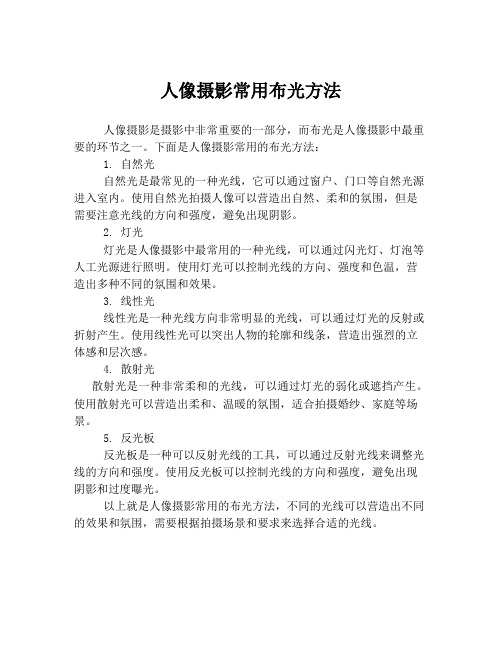 人像摄影常用布光方法

人像摄影是摄影中非常重要的一部分，而布光是人像摄影中最重要的环节之一。下面是人像摄影常用的布光方法：

1. 自然光

自然光是最常见的一种光线，它可以通过窗户、门口等自然光源进入室内。使用自然光拍摄人像可以营造出自然、柔和的氛围，但是需要注意光线的方向和强度，避免出现阴影。

2. 灯光

灯光是人像摄影中最常用的一种光线，可以通过闪光灯、灯泡等人工光源进行照明。使用灯光可以控制光线的方向、强度和色温，营造出多种不同的氛围和效果。

3. 线性光

线性光是一种光线方向非常明显的光线，可以通过灯光的反射或折射产生。使用线性光可以突出人物的轮廓和线条，营造出强烈的立体感和层次感。

4. 散射光

散射光是一种非常柔和的光线，可以通过灯光的弱化或遮挡产生。使用散射光可以营造出柔和、温暖的氛围，适合拍摄婚纱、家庭等场景。

5. 反光板

反光板是一种可以反射光线的工具，可以通过反射光线来调整光线的方向和强度。使用反光板可以控制光线的方向和强度，避免出现阴影和过度曝光。

以上就是人像摄影常用的布光方法，不同的光线可以营造出不同的效果和氛围，需要根据拍摄场景和要求来选择合适的光线。